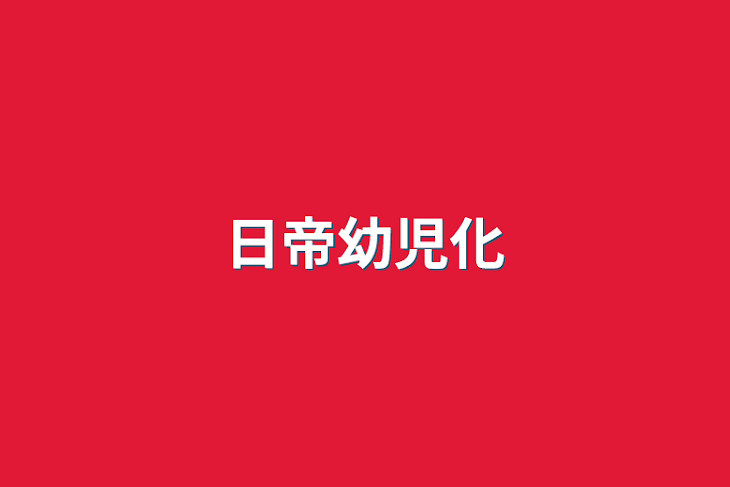 日帝幼児化